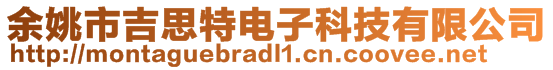 余姚市吉思特电子科技有限公司
http://montaguebradl1.cn.coovee.net